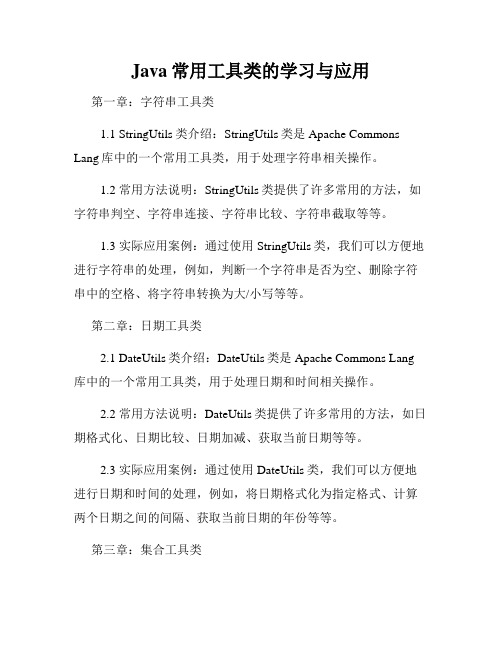 Java 常用工具类的学习与应用

第一章：字符串工具类

1.1 StringUtils 类介绍：StringUtils 类是 Apache Commons Lang 库中的一个常用工具类，用于处理字符串相关操作。

1.2 常用方法说明：StringUtils 类提供了许多常用的方法，如字符串判空、字符串连接、字符串比较、字符串截取等等。

1.3 实际应用案例：通过使用 StringUtils 类，我们可以方便地进行字符串的处理，例如，判断一个字符串是否为空、删除字符串中的空格、将字符串转换为大/小写等等。

第二章：日期工具类

2.1 DateUtils 类介绍：DateUtils 类是 Apache Commons Lang 库中的一个常用工具类，用于处理日期和时间相关操作。

2.2 常用方法说明：DateUtils 类提供了许多常用的方法，如日期格式化、日期比较、日期加减、获取当前日期等等。

2.3 实际应用案例：通过使用 DateUtils 类，我们可以方便地进行日期和时间的处理，例如，将日期格式化为指定格式、计算两个日期之间的间隔、获取当前日期的年份等等。

第三章：集合工具类